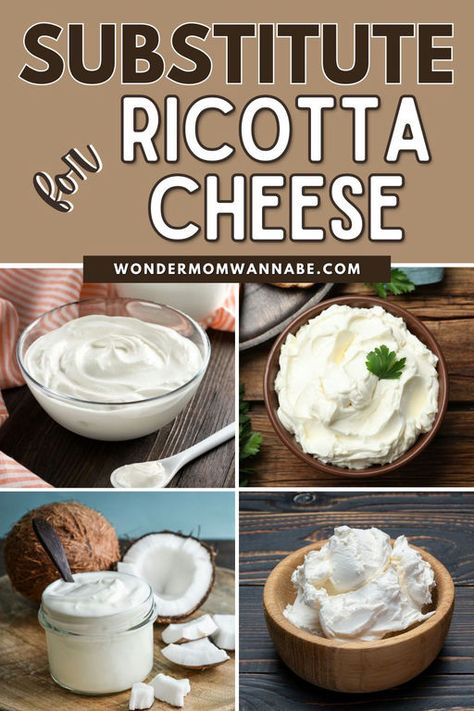 SUBSTITUTE for RICOTTA CHEESE

WONDERMOMWANNABE.COM